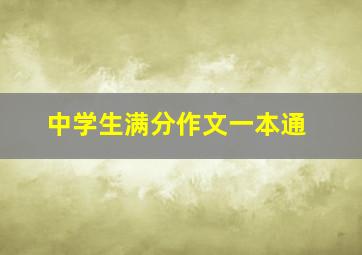 中学生满分作文一本通